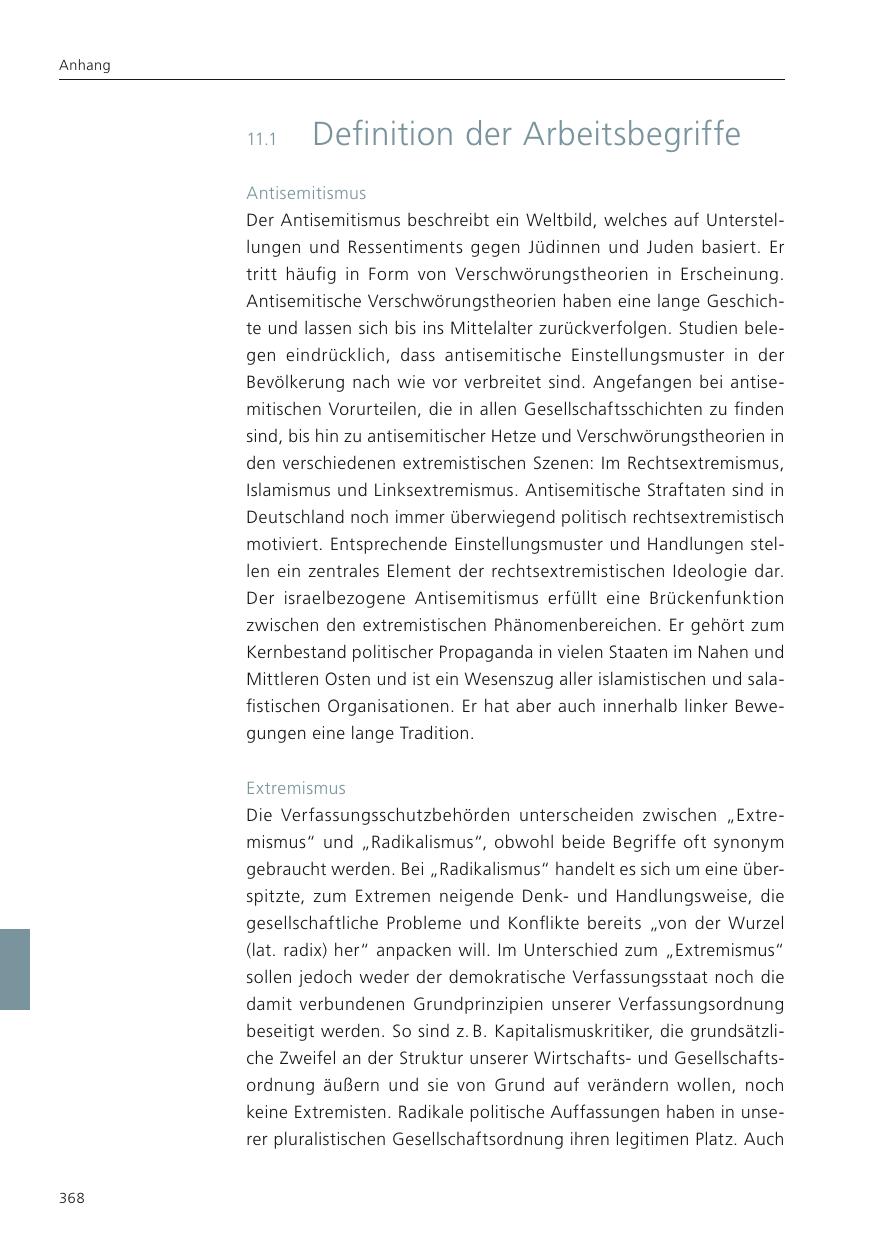 Anhang

11.1 Definition der Arbeitsbegriffe

Antisemitismus
Der Antisemitismus beschreibt ein Weltbild, welches auf Unterstellungen und Ressentiments gegen Jüdinnen und Juden basiert. Er tritt häufig in Form von Verschwörungstheorien in Erscheinung. Antisemitische Verschwörungstheorien haben eine lange Geschichte und lassen sich bis ins Mittelalter zurückverfolgen. Studien belegen eindrücklich, dass antisemitische Einstellungsmuster in der Bevölkerung nach wie vor verbreitet sind. Angefangen bei antisemitischen Vorurteilen, die in allen Gesellschaftsschichten zu finden sind, bis hin zu antisemitischer Hetze und Verschwörungstheorien in den verschiedenen extremistischen Szenen: Im Rechtsextremismus, Islamismus und Linksextremismus. Antisemitische Straftaten sind in Deutschland noch immer überwiegend politisch rechtsextremistisch motiviert. Entsprechende Einstellungsmuster und Handlungen stellen ein zentrales Element der rechtsextremistischen Ideologie dar. Der israelbezogene Antisemitismus erfüllt eine Brückenfunktion zwischen den extremistischen Phänomenbereichen. Er gehört zum Kernbestand politischer Propaganda in vielen Staaten im Nahen und Mittleren Osten und ist ein Wesenszug aller islamistischen und salafistischen Organisationen. Er hat aber auch innerhalb linker Bewegungen eine lange Tradition.

Extremismus
Die Verfassungsschutzbehörden unterscheiden zwischen „Extremismus“ und „Radikalismus“, obwohl beide Begriffe oft synonym gebraucht werden. Bei „Radikalismus“ handelt es sich um eine überspitzte, zum Extremen neigende Denk- und Handlungsweise, die gesellschaftliche Probleme und Konflikte bereits „von der Wurzel (lat. radix) her“ anpacken will. Im Unterschied zum „Extremismus“ sollen jedoch weder der demokratische Verfassungsstaat noch die damit verbundenen Grundprinzipien unserer Verfassungsordnung beseitigt werden. So sind z. B. Kapitalismuskritiker, die grundsätzliche Zweifel an der Struktur unserer Wirtschafts- und Gesellschaftsordnung äußern und sie von Grund auf verändern wollen, noch keine Extremisten. Radikale politische Auffassungen haben in unserer pluralistischen Gesellschaftsordnung ihren legitimen Platz. Auch

368